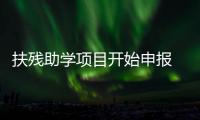 扶残助学项目开始申报